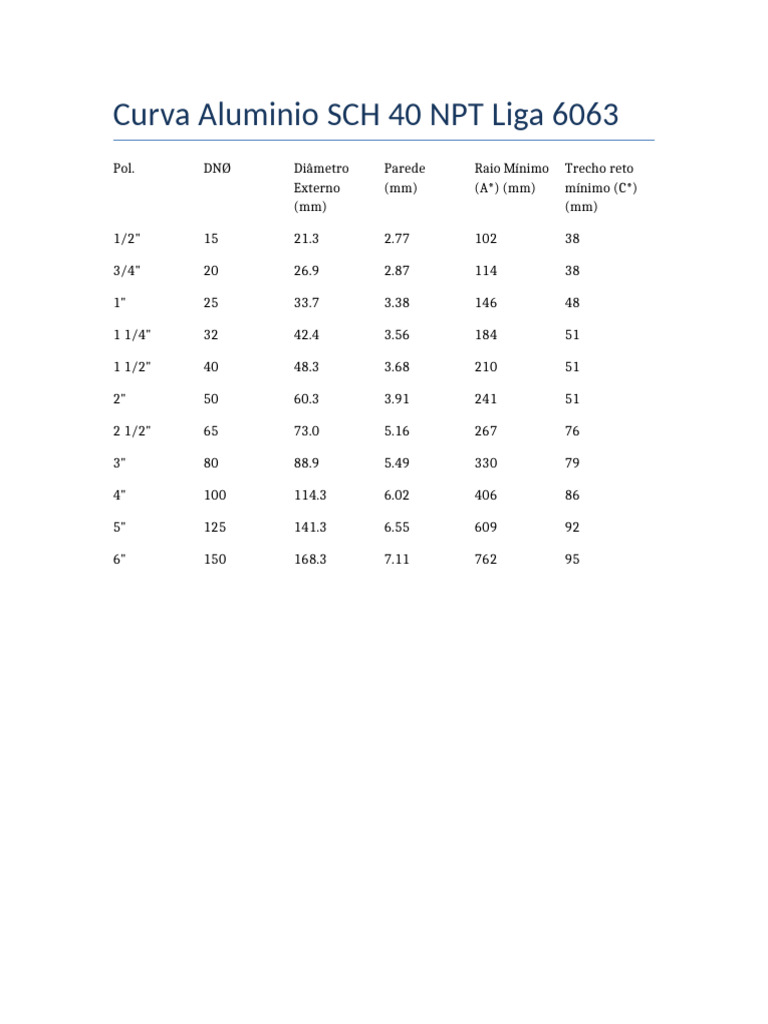 Curva Aluminio SCH 40 NPT Liga 6063

| Pol. | DNØ | Diâmetro Externo (mm) | Parede (mm) | Raio Mínimo (A*) (mm) | Trecho reto mínimo (C*) (mm) |
|---|---|---|---|---|---|
| 1/2" | 15 | 21.3 | 2.77 | 102 | 38 |
| 3/4" | 20 | 26.9 | 2.87 | 114 | 38 |
| 1" | 25 | 33.7 | 3.38 | 146 | 48 |
| 1 1/4" | 32 | 42.4 | 3.56 | 184 | 51 |
| 1 1/2" | 40 | 48.3 | 3.68 | 210 | 51 |
| 2" | 50 | 60.3 | 3.91 | 241 | 51 |
| 2 1/2" | 65 | 73.0 | 5.16 | 267 | 76 |
| 3" | 80 | 88.9 | 5.49 | 330 | 79 |
| 4" | 100 | 114.3 | 6.02 | 406 | 86 |
| 5" | 125 | 141.3 | 6.55 | 609 | 92 |
| 6" | 150 | 168.3 | 7.11 | 762 | 95 |